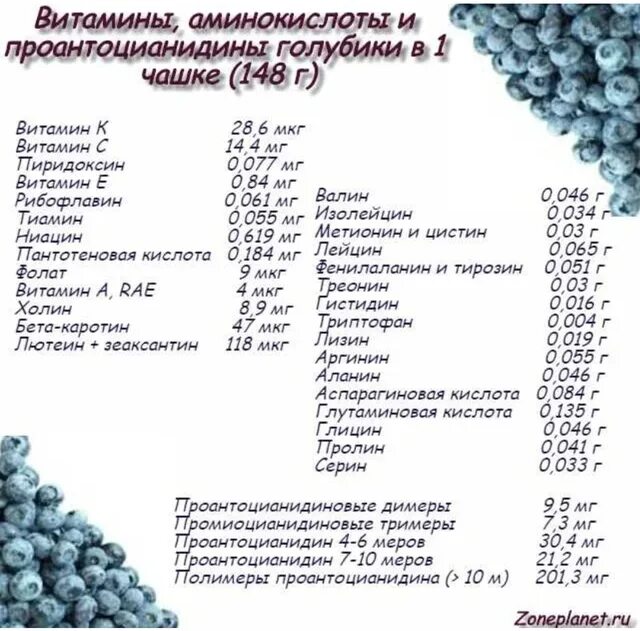 Витамины, аминокислоты и проантоцианидины голубики в 1 чашке (148 г)

Витамин К 28,6 мкг
Витамин С 14,4 мг
Пиридоксин 0,077 мг
Витамин Е 0,84 мг
Рибофлавин 0,061 мг
Тиамин 0,055 мг
Ниацин 0,619 мг
Пантотеновая кислота 0,184 мг
Фолат 9 мкг
Витамин А, RAE 4 мкг
Холин 8,9 мг
Бета-каротин 47 мкг
Лютеин + зеаксантин 118 мкг

Валин 0,046 г
Изолейцин 0,034 г
Метионин и цистин 0,03 г
Лейцин 0,065 г
Фенилаланин и тирозин 0,051 г
Треонин 0,03 г
Гистидин 0,016 г
Триптофан 0,004 г
Лизин 0,019 г
Аргинин 0,055 г
Аланин 0,046 г
Аспарагиновая кислота 0,084 г
Глутаминовая кислота 0,135 г
Глицин 0,046 г
Пролин 0,041 г
Серин 0,033 г

Проантоцианидиновые димеры 9,5 мг
Промиоцианидиновые тримеры 7,3 мг
Проантоцианидин 4-6 меров 30,4 мг
Проантоцианидин 7-10 меров 21,2 мг
Полимеры проантоцианидина (> 10 м) 201,3 мг

Zoneplanet.ru